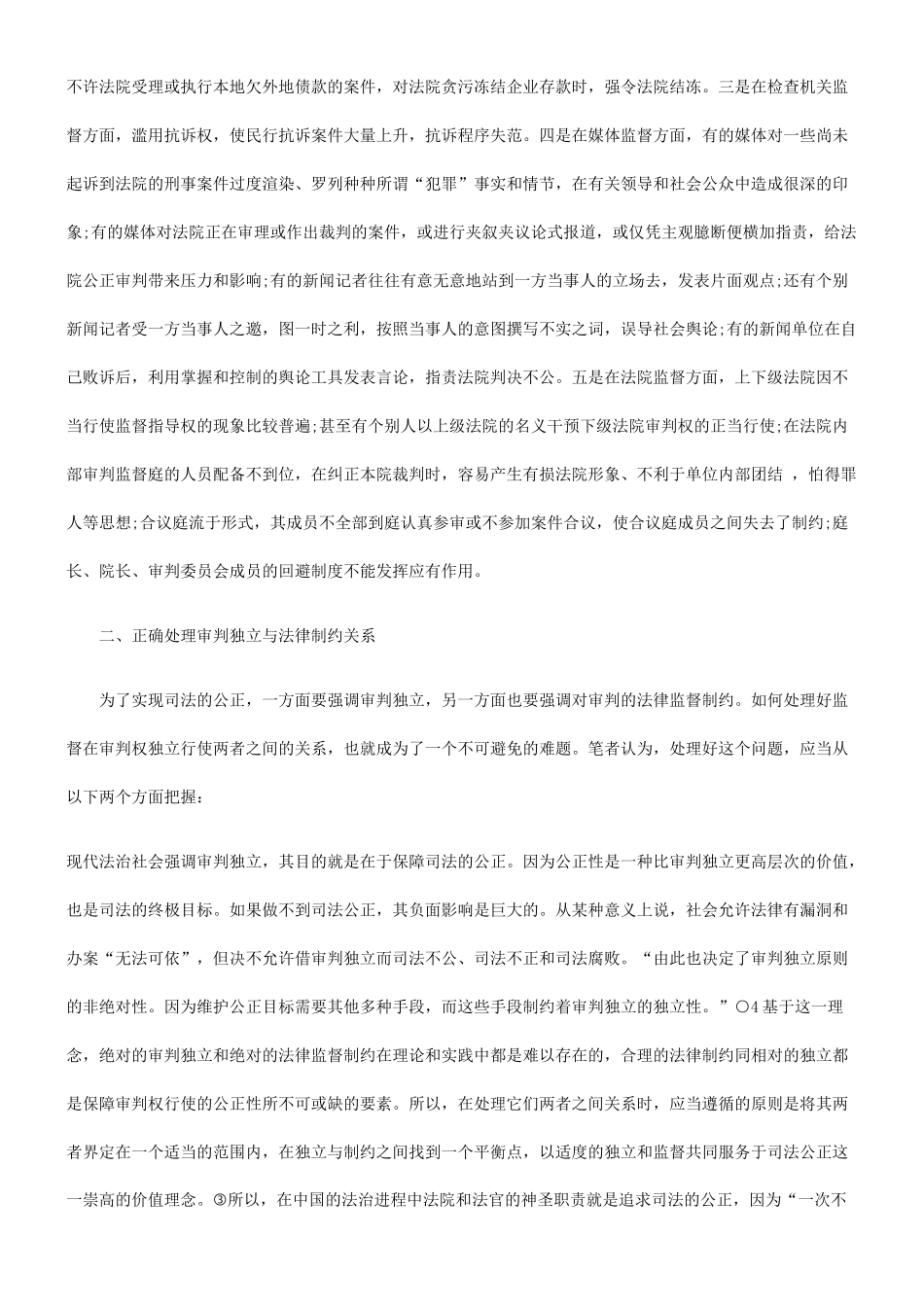 不许法院受理或执行本地欠外地债款的案件，对法院贪污冻结企业存款时，强令法院结冻。三是在检查机关监督方面，滥用抗诉权，使民行抗诉案件大量上升，抗诉程序失范。四是在媒体监督方面，有的媒体对一些尚未起诉到法院的刑事案件过度渲染、罗列种种所谓“犯罪”事实和情节，在有关领导和社会公众中造成很深的印象;有的媒体对法院正在审理或作出裁判的案件，或进行夹叙夹议论式报道，或仅凭主观臆断便横加指责，给法院公正审判带来压力和影响;有的新闻记者往往有意无意地站到一方当事人的立场去，发表片面观点;还有个别新闻记者受一方当事人之邀，图一时之利，按照当事人的意图撰写不实之词，误导社会舆论;有的新闻单位在自己败诉后，利用掌握和控制的舆论工具发表言论，指责法院判决不公。五是在法院监督方面，上下级法院因不当行使监督指导权的现象比较普遍;甚至有个别人以上级法院的名义干预下级法院审判权的正当行使;在法院内部审判监督庭的人员配备不到位，在纠正本院裁判时，容易产生有损法院形象、不利于单位内部团结 ，怕得罪人等思想;合议庭流于形式，其成员不全部到庭认真参审或不参加案件合议，使合议庭成员之间失去了制约;庭长、院长、审判委员会成员的回避制度不能发挥应有作用。

二、正确处理审判独立与法律制约关系

为了实现司法的公正，一方面要强调审判独立，另一方面也要强调对审判的法律监督制约。如何处理好监督在审判权独立行使两者之间的关系，也就成为了一个不可避免的难题。笔者认为，处理好这个问题，应当从以下两个方面把握：

现代法治社会强调审判独立，其目的就是在于保障司法的公正。因为公正性是一种比审判独立更高层次的价值，也是司法的终极目标。如果做不到司法公正，其负面影响是巨大的。从某种意义上说，社会允许法律有漏洞和办案“无法可依”，但决不允许借审判独立而司法不公、司法不正和司法腐败。“由此也决定了审判独立原则的非绝对性。因为维护公正目标需要其他多种手段，而这些手段制约着审判独立的独立性。”○4 基于这一理念，绝对的审判独立和绝对的法律监督制约在理论和实践中都是难以存在的，合理的法律制约同相对的独立都是保障审判权行使的公正性所不可或缺的要素。所以，在处理它们两者之间关系时，应当遵循的原则是将其两者界定在一个适当的范围内，在独立与制约之间找到一个平衡点，以适度的独立和监督共同服务于司法公正这一崇高的价值理念。③所以，在中国的法治进程中法院和法官的神圣职责就是追求司法的公正，因为“一次不